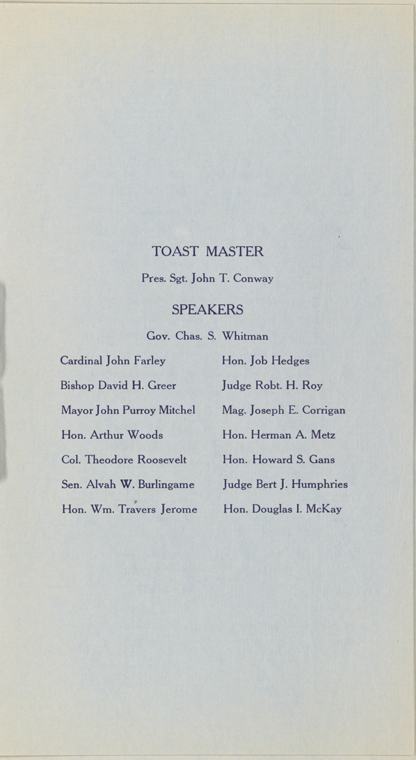 TOAST MASTER

Pres. Sgt. John T. Conway

SPEAKERS

Gov. Chas. S. Whitman

Cardinal John Farley

Bishop David H. Greer

Mayor John Purroy Mitchel

Hon. Arthur Woods

Col. Theodore Roosevelt

Sen. Alvah W. Burlingame

Hon. Wm. Travers Jerome

Hon. Job Hedges

Judge Robt. H. Roy

Mag. Joseph E. Corrigan

Hon. Herman A. Metz

Hon. Howard S. Gans

Judge Bert J. Humphries

Hon. Douglas I. McKay